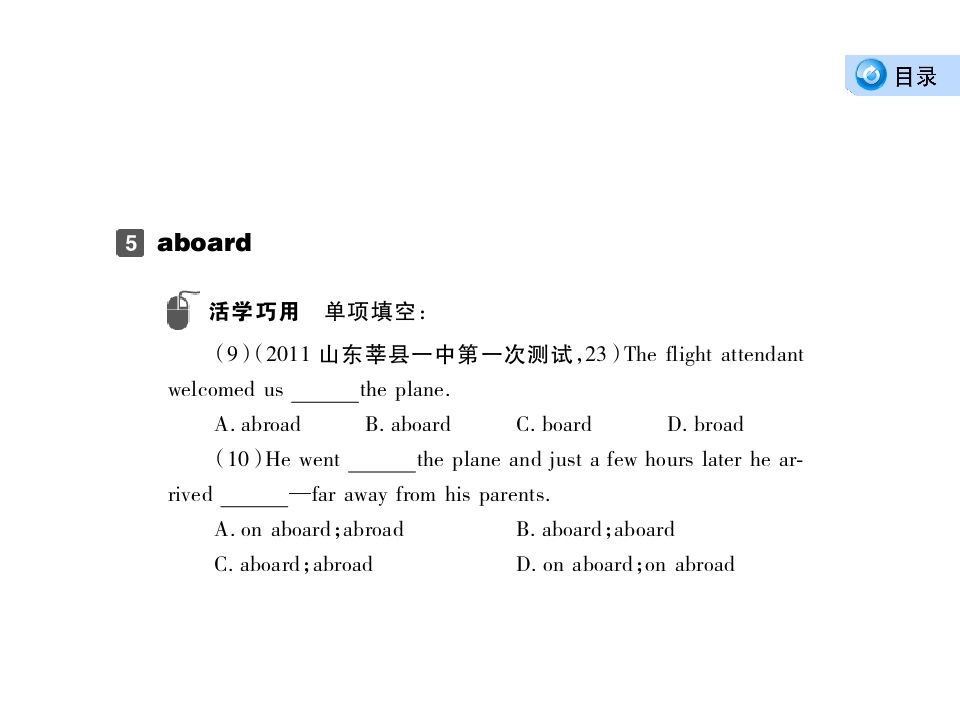 目录

5 aboard

活学巧用 单项填空：

(9)(2011 山东莘县一中第一次测试,23)The flight attendant welcomed us ______the plane.

A. abroad B. aboard C. board D. broad

(10)He went ______the plane and just a few hours later he arrived ______—far away from his parents.

A. on aboard;abroad B. aboard;aboard

C. aboard;abroad D. on aboard;on abroad